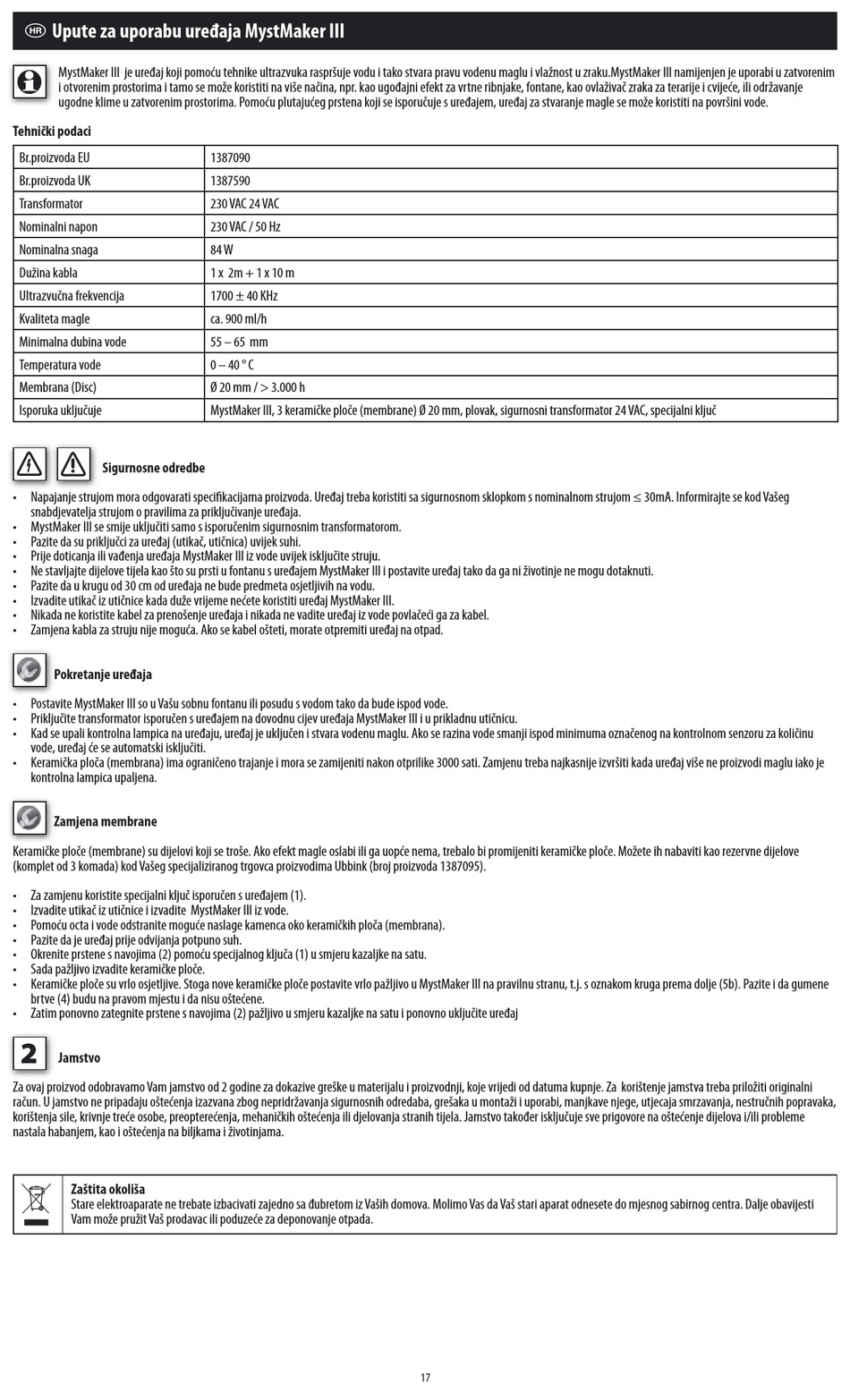 HR Upute za uporabu uređaja MystMaker III

MystMaker III je uređaj koji pomoću tehnike ultrazvuka raspršuje vodu i tako stvara pravu vodenu maglu i vlažnost u zraku.MystMaker III namijenjen je uporabi u zatvorenim i otvorenim prostorima i tamo se može koristiti na više načina, npr. kao ugođajni efekt za vrtne ribnjake, fontane, kao ovlaživač zraka za terarije i cvijeće, ili održavanje ugodne klime u zatvorenim prostorima. Pomoću plutajućeg prstena koji se isporučuje s uređajem, uređaj za stvaranje magle se može koristiti na površini vode.

Tehnički podaci

| Br.proizvoda EU | 1387090 |
|---|---|
| Br.proizvoda UK | 1387590 |
| Transformator | 230 VAC 24 VAC |
| Nominalni napon | 230 VAC / 50 Hz |
| Nominalna snaga | 84 W |
| Dužina kabla | 1 x 2m + 1 x 10 m |
| Ultrazvučna frekvencija | 1700 ± 40 KHz |
| Kvaliteta magle | ca. 900 ml/h |
| Minimalna dubina vode | 55 – 65 mm |
| Temperatura vode | 0 – 40 ° C |
| Membrana (Disc) | Ø 20 mm / > 3.000 h |
| Isporuka uključuje | MystMaker III, 3 keramičke ploče (membrane) Ø 20 mm, plovak, sigurnosni transformator 24 VAC, specijalni ključ |

Sigurnosne odredbe

• Napajanje strujom mora odgovarati specifikacijama proizvoda. Uređaj treba koristiti sa sigurnosnom sklopkom s nominalnom strujom ≤ 30mA. Informirajte se kod Vašeg snabdjevatelja strujom o pravilima za priključivanje uređaja.
• MystMaker III se smije uključiti samo s isporučenim sigurnosnim transformatorom.
• Pazite da su priključci za uređaj (utikač, utičnica) uvijek suhi.
• Prije doticanja ili vađenja uređaja MystMaker III iz vode uvijek isključite struju.
• Ne stavljajte dijelove tijela kao što su prsti u fontanu s uređajem MystMaker III i postavite uređaj tako da ga ni životinje ne mogu dotaknuti.
• Pazite da u krugu od 30 cm od uređaja ne bude predmeta osjetljivih na vodu.
• Izvadite utikač iz utičnice kada duže vrijeme nećete koristiti uređaj MystMaker III.
• Nikada ne koristite kabel za prenošenje uređaja i nikada ne vadite uređaj iz vode povlačeći ga za kabel.
• Zamjena kabla za struju nije moguća. Ako se kabel ošteti, morate otpremiti uređaj na otpad.

Pokretanje uređaja

• Postavite MystMaker III so u Vašu sobnu fontanu ili posudu s vodom tako da bude ispod vode.
• Priključite transformator isporučen s uređajem na dovodnu cijev uređaja MystMaker III i u prikladnu utičnicu.
• Kad se upali kontrolna lampica na uređaju, uređaj je uključen i stvara vodenu maglu. Ako se razina vode smanji ispod minimuma označenog na kontrolnom senzoru za količinu vode, uređaj će se automatski isključiti.
• Keramička ploča (membrana) ima ograničeno trajanje i mora se zamijeniti nakon otprilike 3000 sati. Zamjenu treba najkasnije izvršiti kada uređaj više ne proizvodi maglu iako je kontrolna lampica upaljena.

Zamjena membrane

Keramičke ploče (membrane) su dijelovi koji se troše. Ako efekt magle oslabi ili ga uopće nema, trebalo bi promijeniti keramičke ploče. Možete ih nabaviti kao rezervne dijelove (komplet od 3 komada) kod Vašeg specijaliziranog trgovca proizvodima Ubbink (broj proizvoda 1387095).

• Za zamjenu koristite specijalni ključ isporučen s uređajem (1).
• Izvadite utikač iz utičnice i izvadite MystMaker III iz vode.
• Pomoću octa i vode odstranite moguće naslage kamenca oko keramičkih ploča (membrana).
• Pazite da je uređaj prije odvijanja potpuno suh.
• Okrenite prstene s navojima (2) pomoću specijalnog ključa (1) u smjeru kazaljke na satu.
• Sada pažljivo izvadite keramičke ploče.
• Keramičke ploče su vrlo osjetljive. Stoga nove keramičke ploče postavite vrlo pažljivo u MystMaker III na pravilnu stranu, t.j. s oznakom kruga prema dolje (5b). Pazite i da gumene brtve (4) budu na pravom mjestu i da nisu oštećene.
• Zatim ponovno zategnite prstene s navojima (2) pažljivo u smjeru kazaljke na satu i ponovno uključite uređaj

2 Jamstvo

Za ovaj proizvod odobravamo Vam jamstvo od 2 godine za dokazive greške u materijalu i proizvodnji, koje vrijedi od datuma kupnje. Za korištenje jamstva treba priložiti originalni račun. U jamstvo ne pripadaju oštećenja izazvana zbog nepridržavanja sigurnosnih odredaba, grešaka u montaži i uporabi, manjkave njege, utjecaja smrzavanja, nestručnih popravaka, korištenja sile, krivnje treće osobe, preopterećenja, mehaničkih oštećenja ili djelovanja stranih tijela. Jamstvo također isključuje sve prigovore na oštećenje dijelova i/ili probleme nastala habanjem, kao i oštećenja na biljkama i životinjama.

Zaštita okoliša
Stare elektroaparate ne trebate izbacivati zajedno sa đubretom iz Vaših domova. Molimo Vas da Vaš stari aparat odnesete do mjesnog sabirnog centra. Dalje obavijesti Vam može pružit Vaš prodavac ili poduzeće za deponovanje otpada.

17